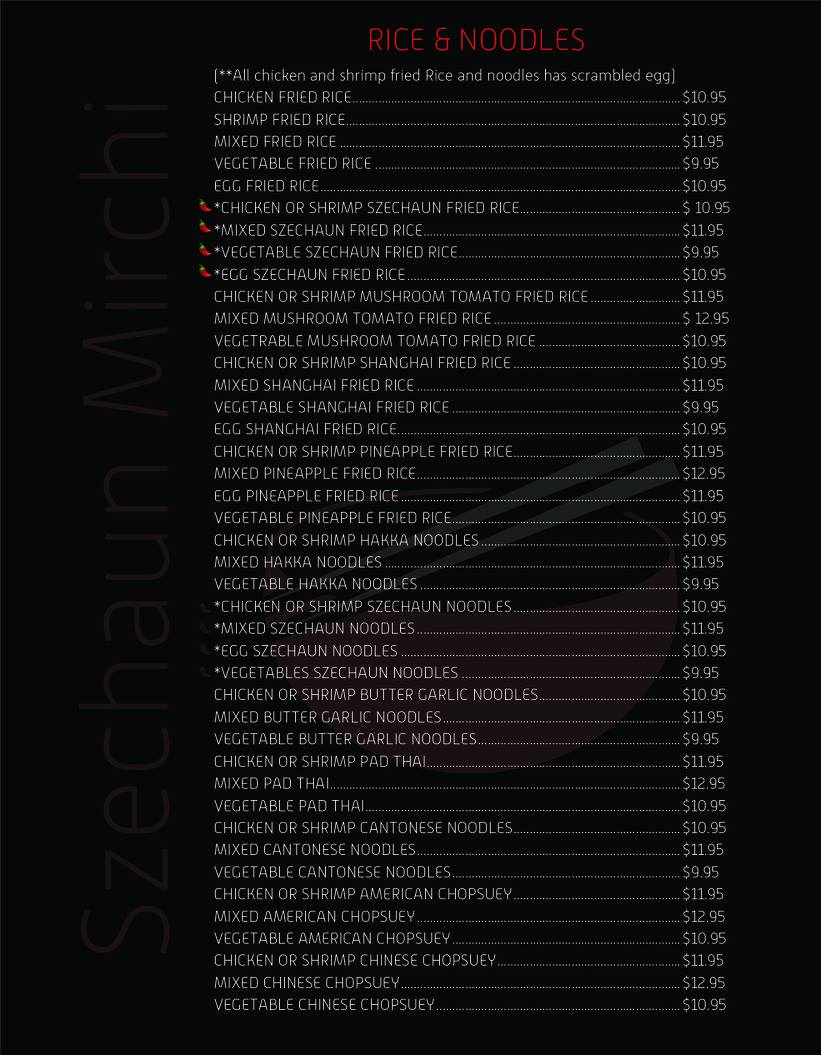 Szechaun Mirchi

RICE & NOODLES

(**All chicken and shrimp fried Rice and noodles has scrambled egg)

CHICKEN FRIED RICE $10.95
SHRIMP FRIED RICE $10.95
MIXED FRIED RICE $11.95
VEGETABLE FRIED RICE $9.95
EGG FRIED RICE $10.95
*CHICKEN OR SHRIMP SZECHAUN FRIED RICE $ 10.95
*MIXED SZECHAUN FRIED RICE $11.95
*VEGETABLE SZECHAUN FRIED RICE $9.95
*EGG SZECHAUN FRIED RICE $10.95
CHICKEN OR SHRIMP MUSHROOM TOMATO FRIED RICE $11.95
MIXED MUSHROOM TOMATO FRIED RICE $ 12.95
VEGETRABLE MUSHROOM TOMATO FRIED RICE $10.95
CHICKEN OR SHRIMP SHANGHAI FRIED RICE $10.95
MIXED SHANGHAI FRIED RICE $11.95
VEGETABLE SHANGHAI FRIED RICE $9.95
EGG SHANGHAI FRIED RICE $10.95
CHICKEN OR SHRIMP PINEAPPLE FRIED RICE $11.95
MIXED PINEAPPLE FRIED RICE $12.95
EGG PINEAPPLE FRIED RICE $11.95
VEGETABLE PINEAPPLE FRIED RICE $10.95
CHICKEN OR SHRIMP HAKKA NOODLES $10.95
MIXED HAKKA NOODLES $11.95
VEGETABLE HAKKA NOODLES $9.95
*CHICKEN OR SHRIMP SZECHAUN NOODLES $10.95
*MIXED SZECHAUN NOODLES $11.95
*EGG SZECHAUN NOODLES $10.95
*VEGETABLES SZECHAUN NOODLES $9.95
CHICKEN OR SHRIMP BUTTER GARLIC NOODLES $10.95
MIXED BUTTER GARLIC NOODLES $11.95
VEGETABLE BUTTER GARLIC NOODLES $9.95
CHICKEN OR SHRIMP PAD THAI $11.95
MIXED PAD THAI $12.95
VEGETABLE PAD THAI $10.95
CHICKEN OR SHRIMP CANTONESE NOODLES $10.95
MIXED CANTONESE NOODLES $11.95
VEGETABLE CANTONESE NOODLES $9.95
CHICKEN OR SHRIMP AMERICAN CHOPSUEY $11.95
MIXED AMERICAN CHOPSUEY $12.95
VEGETABLE AMERICAN CHOPSUEY $10.95
CHICKEN OR SHRIMP CHINESE CHOPSUEY $11.95
MIXED CHINESE CHOPSUEY $12.95
VEGETABLE CHINESE CHOPSUEY $10.95